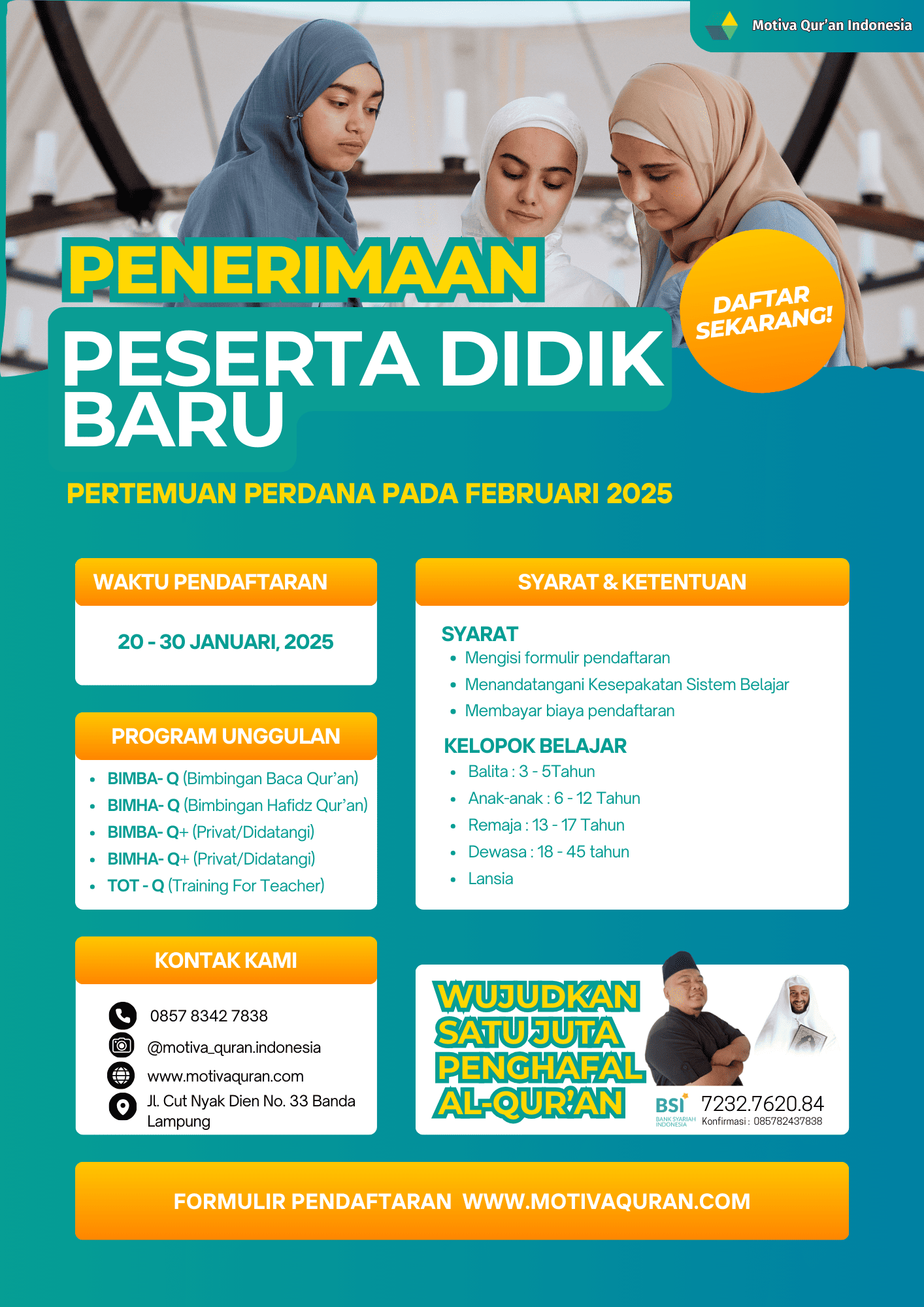 Motiva Qur'an Indonesia

PENERIMAAN
PESERTA DIDIK BARU

DAFTAR SEKARANG!

PERTEMUAN PERDANA PADA FEBRUARI 2025

WAKTU PENDAFTARAN

20 - 30 JANUARI, 2025

PROGRAM UNGGULAN

- BIMBA- Q (Bimbingan Baca Qur'an)
- BIMHA- Q (Bimbingan Hafidz Qur'an)
- BIMBA- Q+ (Privat/Didatangi)
- BIMHA- Q+ (Privat/Didatangi)
- TOT - Q (Training For Teacher)

KONTAK KAMI

0857 8342 7838
@motiva_quran.indonesia
www.motivaquran.com
Jl. Cut Nyak Dien No. 33 Banda Lampung

SYARAT & KETENTUAN

SYARAT
- Mengisi formulir pendaftaran
- Menandatangani Kesepakatan Sistem Belajar
- Membayar biaya pendaftaran

KELOPOK BELAJAR
- Balita : 3 - 5Tahun
- Anak-anak : 6 - 12 Tahun
- Remaja : 13 - 17 Tahun
- Dewasa : 18 - 45 tahun
- Lansia

WUJUDKAN SATU JUTA PENGHAFAL AL-QUR'AN

BSI BANK SYARIAH INDONESIA 7232.7620.84
Konfirmasi : 085782437838

FORMULIR PENDAFTARAN WWW.MOTIVAQURAN.COM